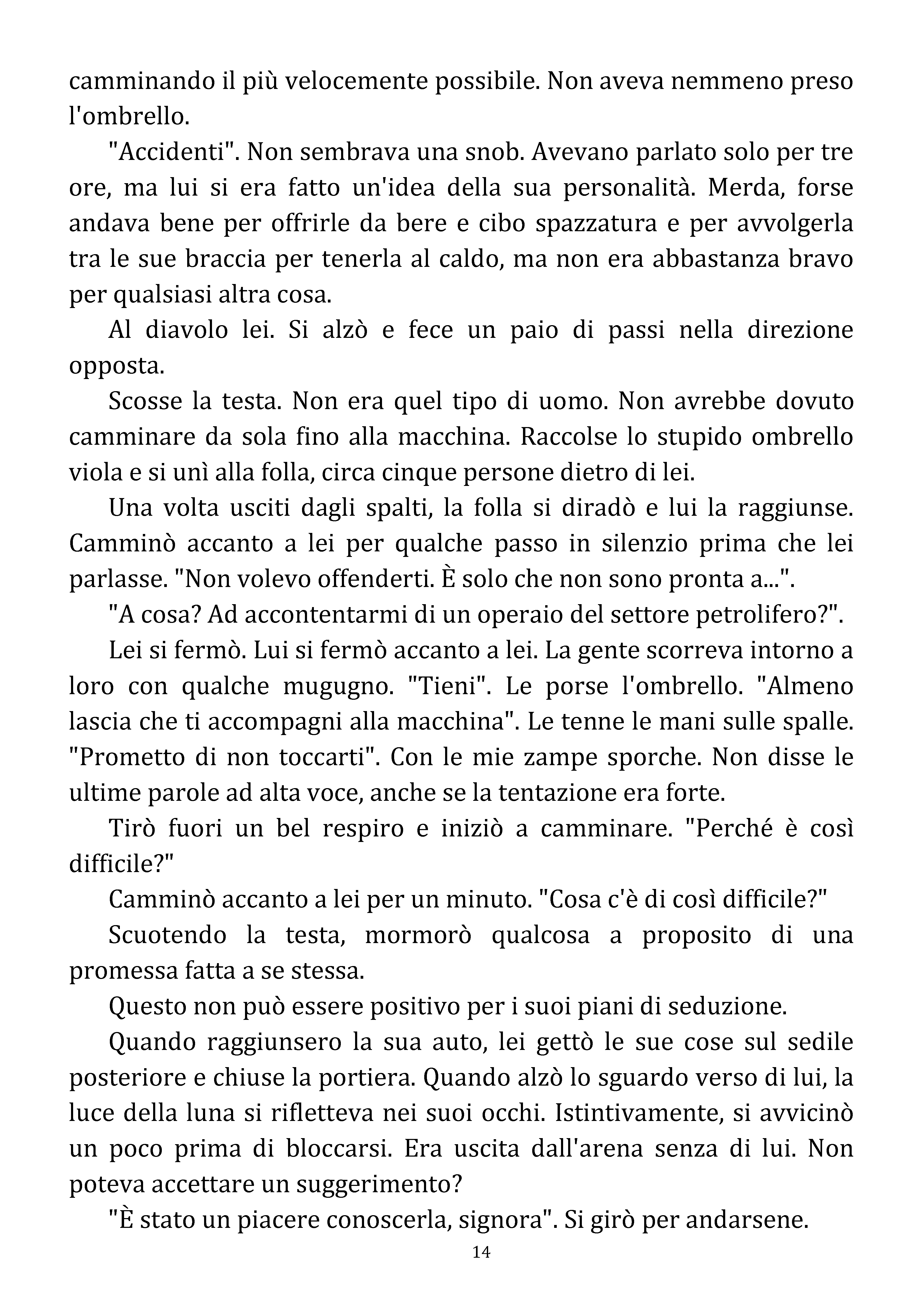 camminando il più velocemente possibile. Non aveva nemmeno preso l'ombrello.

"Accidenti". Non sembrava una snob. Avevano parlato solo per tre ore, ma lui si era fatto un'idea della sua personalità. Merda, forse andava bene per offrirle da bere e cibo spazzatura e per avvolgerla tra le sue braccia per tenerla al caldo, ma non era abbastanza bravo per qualsiasi altra cosa.

Al diavolo lei. Si alzò e fece un paio di passi nella direzione opposta.

Scosse la testa. Non era quel tipo di uomo. Non avrebbe dovuto camminare da sola fino alla macchina. Raccolse lo stupido ombrello viola e si unì alla folla, circa cinque persone dietro di lei.

Una volta usciti dagli spalti, la folla si diradò e lui la raggiunse. Camminò accanto a lei per qualche passo in silenzio prima che lei parlasse. "Non volevo offenderti. È solo che non sono pronta a...".

"A cosa? Ad accontentarmi di un operaio del settore petrolifero?".

Lei si fermò. Lui si fermò accanto a lei. La gente scorreva intorno a loro con qualche mugugno. "Tieni". Le porse l'ombrello. "Almeno lascia che ti accompagni alla macchina". Le tenne le mani sulle spalle. "Prometto di non toccarti". Con le mie zampe sporche. Non disse le ultime parole ad alta voce, anche se la tentazione era forte.

Tirò fuori un bel respiro e iniziò a camminare. "Perché è così difficile?"

Camminò accanto a lei per un minuto. "Cosa c'è di così difficile?"

Scuotendo la testa, mormorò qualcosa a proposito di una promessa fatta a se stessa.

Questo non può essere positivo per i suoi piani di seduzione.

Quando raggiunsero la sua auto, lei gettò le sue cose sul sedile posteriore e chiuse la portiera. Quando alzò lo sguardo verso di lui, la luce della luna si rifletteva nei suoi occhi. Istintivamente, si avvicinò un poco prima di bloccarsi. Era uscita dall'arena senza di lui. Non poteva accettare un suggerimento?

"È stato un piacere conoscerla, signora". Si girò per andarsene.

14